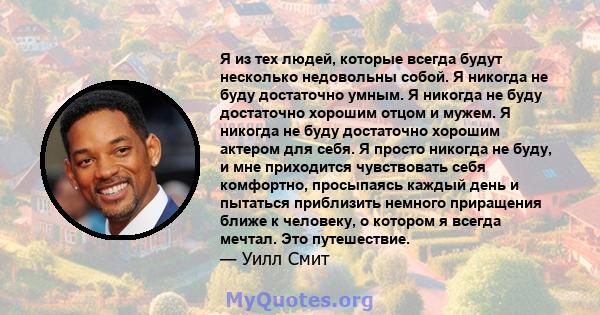 Я из тех людей, которые всегда будут несколько недовольны собой. Я никогда не буду достаточно умным. Я никогда не буду достаточно хорошим отцом и мужем. Я никогда не буду достаточно хорошим актером для себя. Я просто никогда не буду, и мне приходится чувствовать себя комфортно, просыпаясь каждый день и пытаться приблизить немного приращения ближе к человеку, о котором я всегда мечтал. Это путешествие.
— Уилл Смит

MyQuotes.org